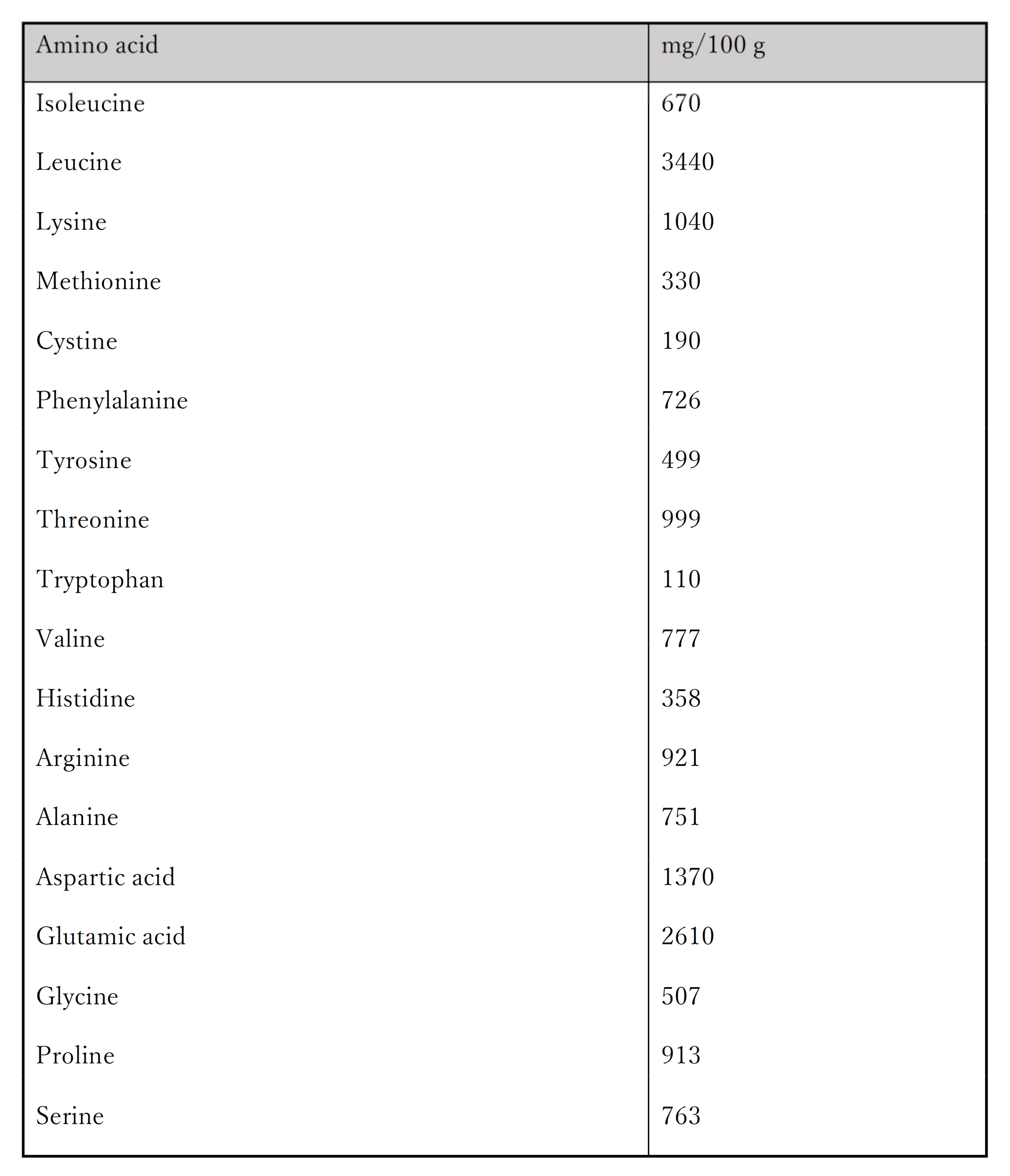 | Amino acid | mg/100 g |
|---|---|
| Isoleucine | 670 |
| Leucine | 3440 |
| Lysine | 1040 |
| Methionine | 330 |
| Cystine | 190 |
| Phenylalanine | 726 |
| Tyrosine | 499 |
| Threonine | 999 |
| Tryptophan | 110 |
| Valine | 777 |
| Histidine | 358 |
| Arginine | 921 |
| Alanine | 751 |
| Aspartic acid | 1370 |
| Glutamic acid | 2610 |
| Glycine | 507 |
| Proline | 913 |
| Serine | 763 |